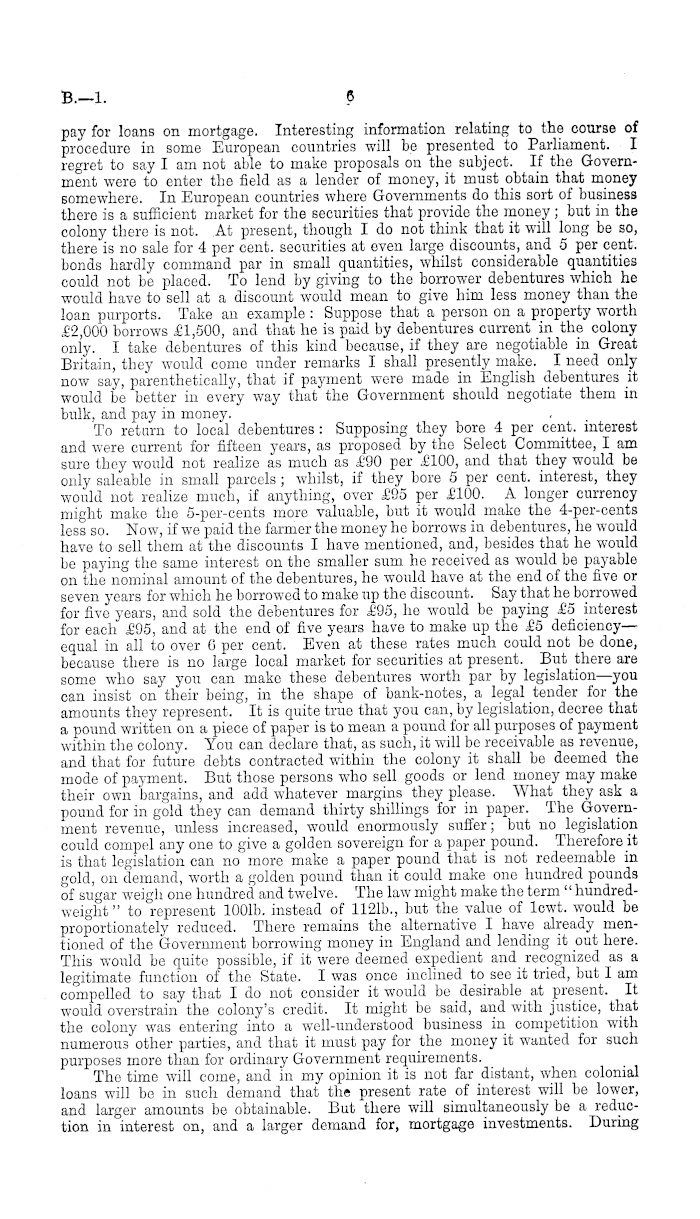 B.—1. 6

pay for loans on mortgage. Interesting information relating to the course of procedure in some European countries will be presented to Parliament. I regret to say I am not able to make proposals on the subject. If the Government were to enter the field as a lender of money, it must obtain that money somewhere. In European countries where Governments do this sort of business there is a sufficient market for the securities that provide the money; but in the colony there is not. At present, though I do not think that it will long be so, there is no sale for 4 per cent. securities at even large discounts, and 5 per cent. bonds hardly command par in small quantities, whilst considerable quantities could not be placed. To lend by giving to the borrower debentures which he would have to sell at a discount would mean to give him less money than the loan purports. Take an example: Suppose that a person on a property worth £2,000 borrows £1,500, and that he is paid by debentures current in the colony only. I take debentures of this kind because, if they are negotiable in Great Britain, they would come under remarks I shall presently make. I need only now say, parenthetically, that if payment were made in English debentures it would be better in every way that the Government should negotiate them in bulk, and pay in money.

To return to local debentures: Supposing they bore 4 per cent. interest and were current for fifteen years, as proposed by the Select Committee, I am sure they would not realize as much as £90 per £100, and that they would be only saleable in small parcels; whilst, if they bore 5 per cent. interest, they would not realize much, if anything, over £95 per £100. A longer currency might make the 5-per-cents more valuable, but it would make the 4-per-cents less so. Now, if we paid the farmer the money he borrows in debentures, he would have to sell them at the discounts I have mentioned, and, besides that he would be paying the same interest on the smaller sum he received as would be payable on the nominal amount of the debentures, he would have at the end of the five or seven years for which he borrowed to make up the discount. Say that he borrowed for five years, and sold the debentures for £95, he would be paying £5 interest for each £95, and at the end of five years have to make up the £5 deficiency—equal in all to over 6 per cent. Even at these rates much could not be done, because there is no large local market for securities at present. But there are some who say you can make these debentures worth par by legislation—you can insist on their being, in the shape of bank-notes, a legal tender for the amounts they represent. It is quite true that you can, by legislation, decree that a pound written on a piece of paper is to mean a pound for all purposes of payment within the colony. You can declare that, as such, it will be receivable as revenue, and that for future debts contracted within the colony it shall be deemed the mode of payment. But those persons who sell goods or lend money may make their own bargains, and add whatever margins they please. What they ask a pound for in gold they can demand thirty shillings for in paper. The Government revenue, unless increased, would enormously suffer; but no legislation could compel any one to give a golden sovereign for a paper pound. Therefore it is that legislation can no more make a paper pound that is not redeemable in gold, on demand, worth a golden pound than it could make one hundred pounds of sugar weigh one hundred and twelve. The law might make the term "hundredweight" to represent 100lb. instead of 112lb., but the value of 1cwt. would be proportionately reduced. There remains the alternative I have already mentioned of the Government borrowing money in England and lending it out here. This would be quite possible, if it were deemed expedient and recognized as a legitimate function of the State. I was once inclined to see it tried, but I am compelled to say that I do not consider it would be desirable at present. It would overstrain the colony's credit. It might be said, and with justice, that the colony was entering into a well-understood business in competition with numerous other parties, and that it must pay for the money it wanted for such purposes more than for ordinary Government requirements.

The time will come, and in my opinion it is not far distant, when colonial loans will be in such demand that the present rate of interest will be lower, and larger amounts be obtainable. But there will simultaneously be a reduction in interest on, and a larger demand for, mortgage investments. During